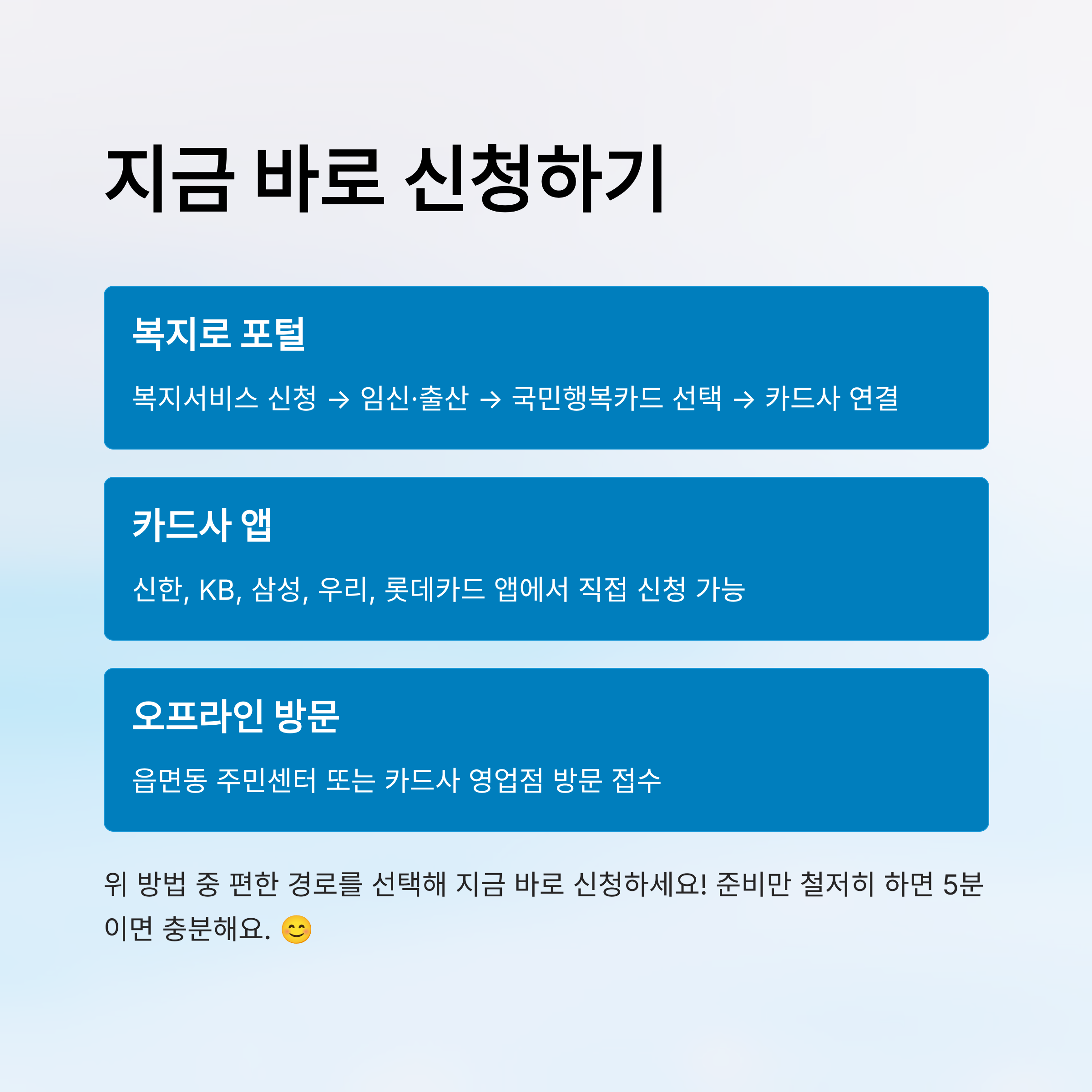 지금 바로 신청하기

복지로 포털

복지서비스 신청 → 임신·출산 → 국민행복카드 선택 → 카드사 연결

카드사 앱

신한, KB, 삼성, 우리, 롯데카드 앱에서 직접 신청 가능

오프라인 방문

읍면동 주민센터 또는 카드사 영업점 방문 접수

위 방법 중 편한 경로를 선택해 지금 바로 신청하세요! 준비만 철저히 하면 5분이면 충분해요. 😊